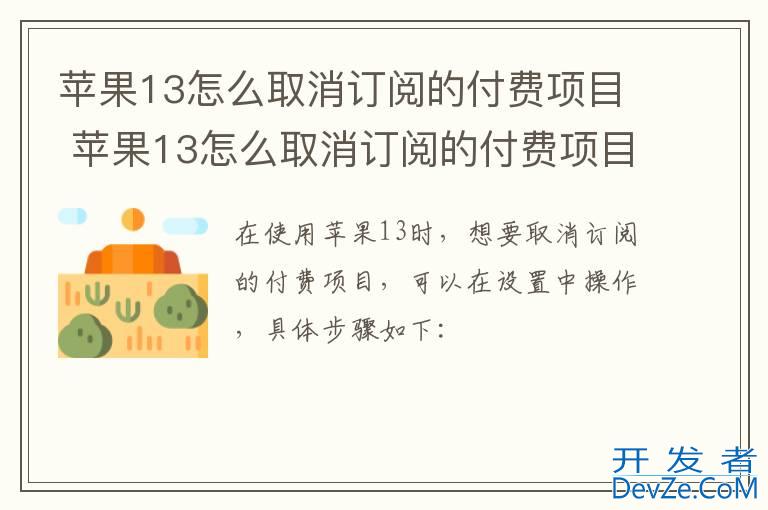 苹果13怎么取消订阅的付费项目
苹果13怎么取消订阅的付费项目

在使用苹果13时，想要取消订阅的付费项目，可以在设置中操作，具体步骤如下：

开发者
DevZe.CoM